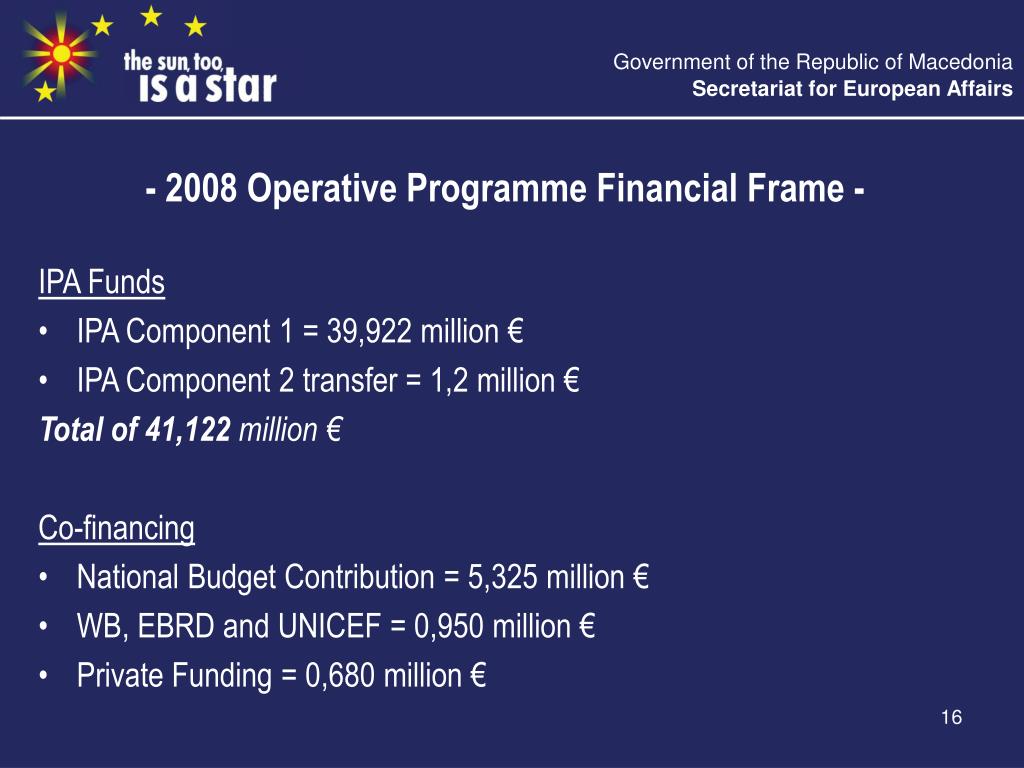 the sun, too, is a star

Government of the Republic of Macedonia
Secretariat for European Affairs

- 2008 Operative Programme Financial Frame -

IPA Funds
• IPA Component 1 = 39,922 million €
• IPA Component 2 transfer = 1,2 million €
Total of 41,122 million €

Co-financing
• National Budget Contribution = 5,325 million €
• WB, EBRD and UNICEF = 0,950 million €
• Private Funding = 0,680 million €

16